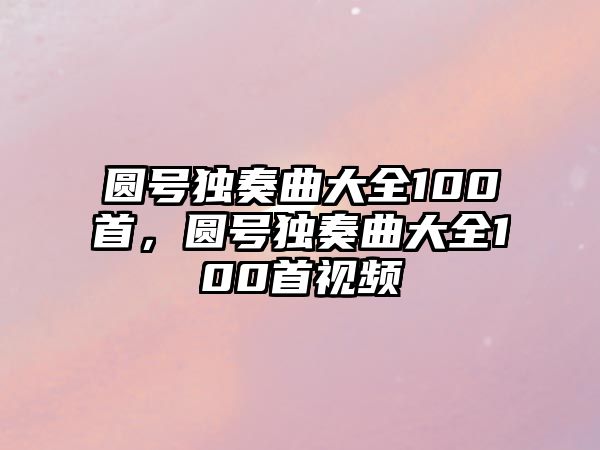 圆号独奏曲大全100首，圆号独奏曲大全100首视频